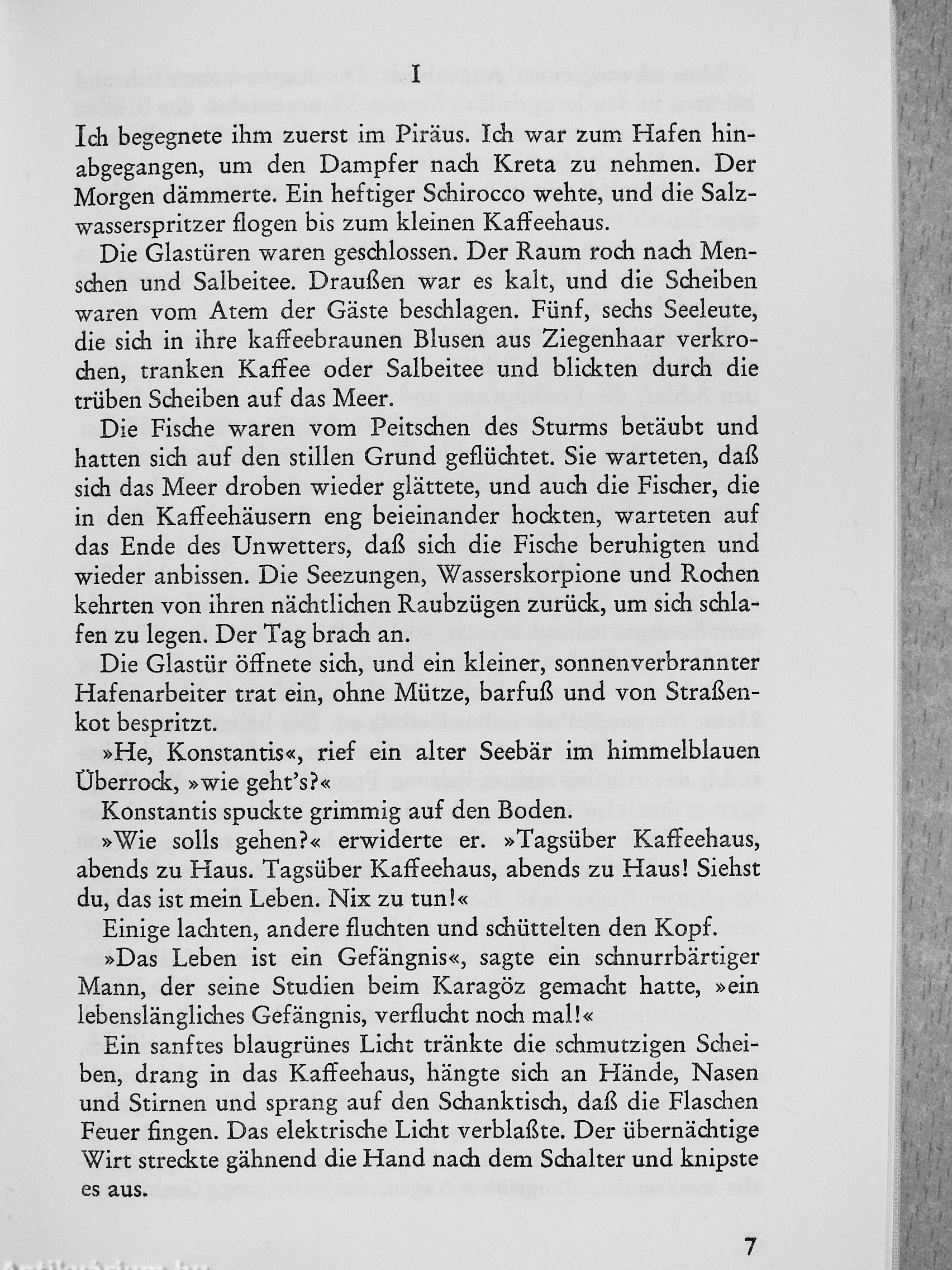 I

Ich begegnete ihm zuerst im Piräus. Ich war zum Hafen hinabgegangen, um den Dampfer nach Kreta zu nehmen. Der Morgen dämmerte. Ein heftiger Schirocco wehte, und die Salzwasserspritzer flogen bis zum kleinen Kaffeehaus.

Die Glastüren waren geschlossen. Der Raum roch nach Menschen und Salbeitee. Draußen war es kalt, und die Scheiben waren vom Atem der Gäste beschlagen. Fünf, sechs Seeleute, die sich in ihre kaffeebraunen Blusen aus Ziegenhaar verkrochen, tranken Kaffee oder Salbeitee und blickten durch die trüben Scheiben auf das Meer.

Die Fische waren vom Peitschen des Sturms betäubt und hatten sich auf den stillen Grund geflüchtet. Sie warteten, daß sich das Meer droben wieder glättete, und auch die Fischer, die in den Kaffeehäusern eng beieinander hockten, warteten auf das Ende des Unwetters, daß sich die Fische beruhigten und wieder anbissen. Die Seezungen, Wasserskorpione und Rochen kehrten von ihren nächtlichen Raubzügen zurück, um sich schlafen zu legen. Der Tag brach an.

Die Glastür öffnete sich, und ein kleiner, sonnenverbrannter Hafenarbeiter trat ein, ohne Mütze, barfuß und von Straßenkot bespritzt.

»He, Konstantis«, rief ein alter Seebär im himmelblauen Überrock, »wie geht's?«

Konstantis spuckte grimmig auf den Boden.

»Wie solls gehen?« erwiderte er. »Tagsüber Kaffeehaus, abends zu Haus. Tagsüber Kaffeehaus, abends zu Haus! Siehst du, das ist mein Leben. Nix zu tun!«

Einige lachten, andere fluchten und schüttelten den Kopf.

»Das Leben ist ein Gefängnis«, sagte ein schnurrbärtiger Mann, der seine Studien beim Karagöz gemacht hatte, »ein lebenslängliches Gefängnis, verflucht noch mal!«

Ein sanftes blaugrünes Licht tränkte die schmutzigen Scheiben, drang in das Kaffeehaus, hängte sich an Hände, Nasen und Stirnen und sprang auf den Schanktisch, daß die Flaschen Feuer fingen. Das elektrische Licht verblaßte. Der übernächtige Wirt streckte gähnend die Hand nach dem Schalter und knipste es aus.

7